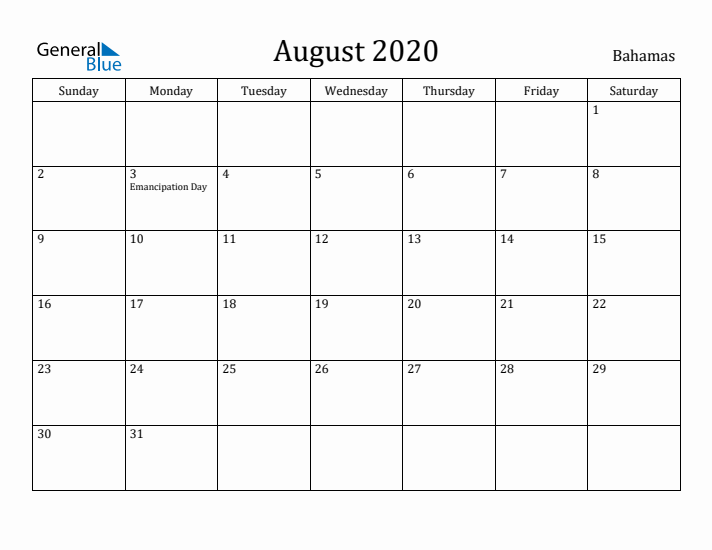 General Blue

August 2020

Bahamas

| Sunday | Monday | Tuesday | Wednesday | Thursday | Friday | Saturday |
|---|---|---|---|---|---|---|
| | | | | | | 1 |
| 2 | 3 Emancipation Day | 4 | 5 | 6 | 7 | 8 |
| 9 | 10 | 11 | 12 | 13 | 14 | 15 |
| 16 | 17 | 18 | 19 | 20 | 21 | 22 |
| 23 | 24 | 25 | 26 | 27 | 28 | 29 |
| 30 | 31 | | | | | |